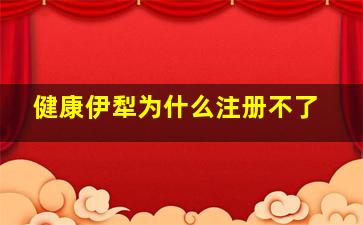 健康伊犁为什么注册不了